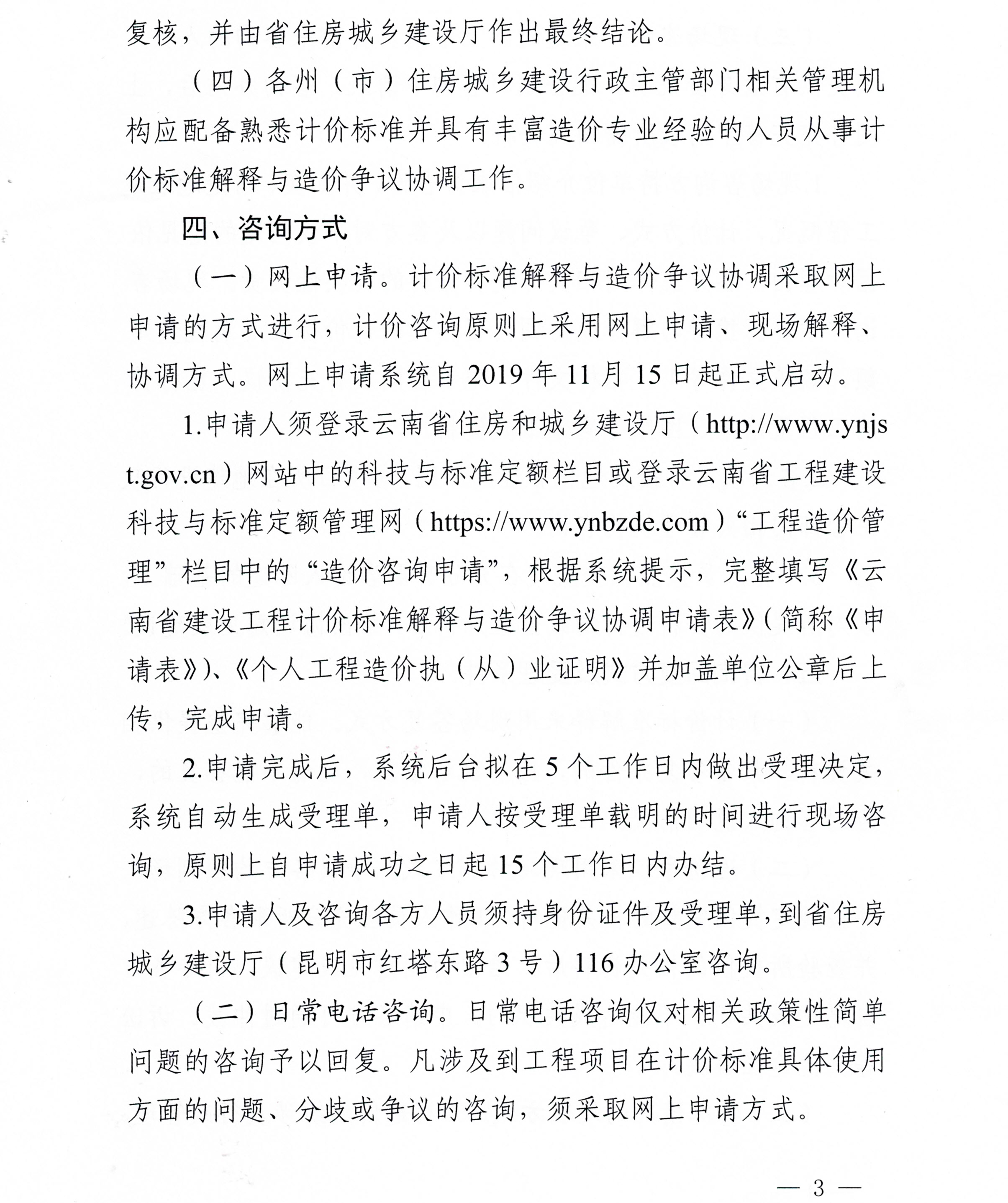 复核，并由省住房城乡建设厅作出最终结论。

（四）各州（市）住房城乡建设行政主管部门相关管理机构应配备熟悉计价标准并具有丰富造价专业经验的人员从事计价标准解释与造价争议协调工作。

四、咨询方式

（一）网上申请。计价标准解释与造价争议协调采取网上申请的方式进行，计价咨询原则上采用网上申请、现场解释、协调方式。网上申请系统自 2019 年 11 月 15 日起正式启动。

1.申请人须登录云南省住房和城乡建设厅（http://www.ynjst.gov.cn）网站中的科技与标准定额栏目或登录云南省工程建设科技与标准定额管理网（https://www.ynbzde.com）“工程造价管理”栏目中的“造价咨询申请”，根据系统提示，完整填写《云南省建设工程计价标准解释与造价争议协调申请表》（简称《申请表》）、《个人工程造价执（从）业证明》并加盖单位公章后上传，完成申请。

2.申请完成后，系统后台拟在 5 个工作日内做出受理决定，系统自动生成受理单，申请人按受理单载明的时间进行现场咨询，原则上自申请成功之日起 15 个工作日内办结。

3.申请人及咨询各方人员须持身份证件及受理单，到省住房城乡建设厅（昆明市红塔东路 3 号）116 办公室咨询。

（二）日常电话咨询。日常电话咨询仅对相关政策性简单问题的咨询予以回复。凡涉及到工程项目在计价标准具体使用方面的问题、分歧或争议的咨询，须采取网上申请方式。

— 3 —